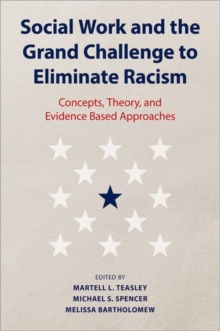 Social Work and the Grand Challenge to Eliminate Racism

Concepts, Theory, and Evidence Based Approaches

EDITED BY
MARTELL L. TEASLEY
MICHAEL S. SPENCER
MELISSA BARTHOLOMEW